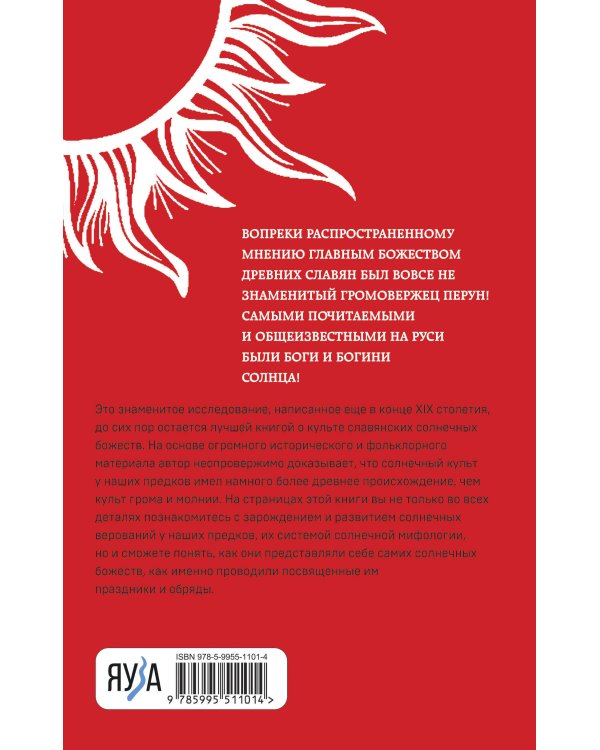 ВОПРЕКИ РАСПРОСТРАНЕННОМУ МНЕНИЮ ГЛАВНЫМ БОЖЕСТВОМ ДРЕВНИХ СЛАВЯН БЫЛ ВОВСЕ НЕ ЗНАМЕНИТЫЙ ГРОМОВЕРЖЕЦ ПЕРУН! САМЫМИ ПОЧИТАЕМЫМИ И ОБЩЕИЗВЕСТНЫМИ НА РУСИ БЫЛИ БОГИ И БОГИНИ СОЛНЦА!

Это знаменитое исследование, написанное еще в конце XIX столетия, до сих пор остается лучшей книгой о культе славянских солнечных божеств. На основе огромного исторического и фольклорного материала автор неопровержимо доказывает, что солнечный культ у наших предков имел намного более древнее происхождение, чем культ грома и молнии. На страницах этой книги вы не только во всех деталях познакомитесь с зарождением и развитием солнечных верований у наших предков, их системой солнечной мифологии, но и сможете понять, как они представляли себе самих солнечных божеств, как именно проводили посвященные им праздники и обряды.

ЯУЗА

ISBN 978-5-9955-1101-4

9 785995 511014 >